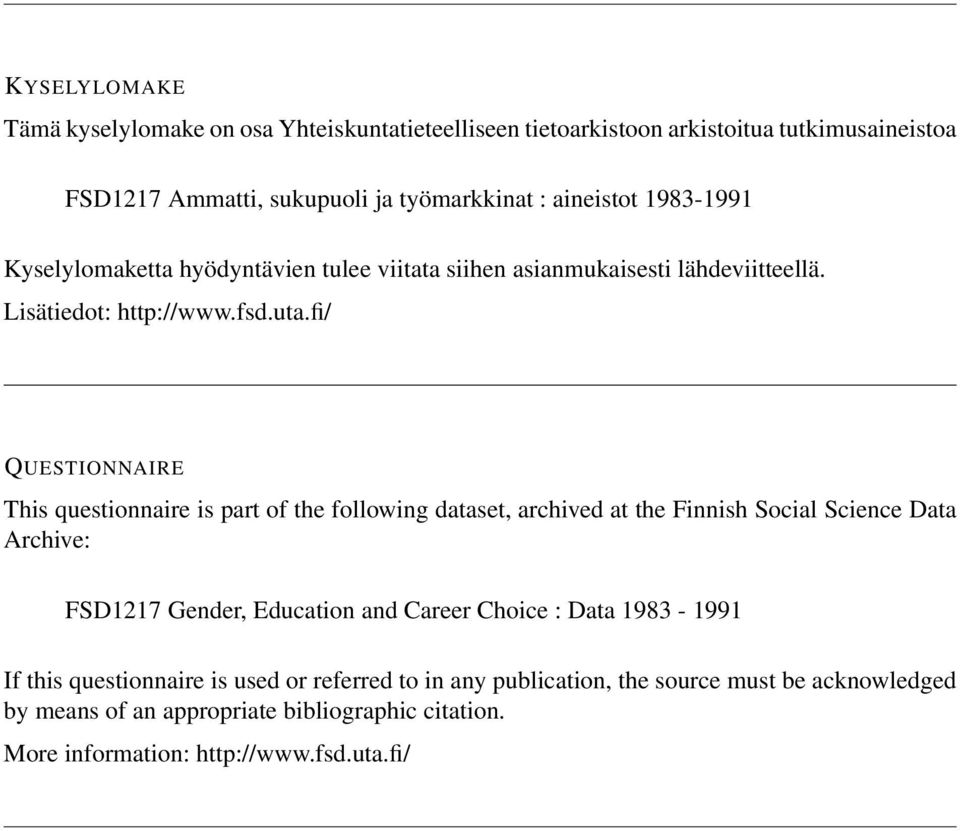 KYSELYLOMAKE

Tämä kyselylomake on osa Yhteiskuntatieteelliseen tietoarkistoon arkistoitua tutkimusaineistoa

FSD1217 Ammatti, sukupuoli ja työmarkkinat : aineistot 1983-1991

Kyselylomaketta hyödyntävien tulee viitata siihen asianmukaisesti lähdeviitteellä.

Lisätiedot: http://www.fsd.uta.fi/

QUESTIONNAIRE

This questionnaire is part of the following dataset, archived at the Finnish Social Science Data Archive:

FSD1217 Gender, Education and Career Choice : Data 1983 - 1991

If this questionnaire is used or referred to in any publication, the source must be acknowledged by means of an appropriate bibliographic citation.

More information: http://www.fsd.uta.fi/